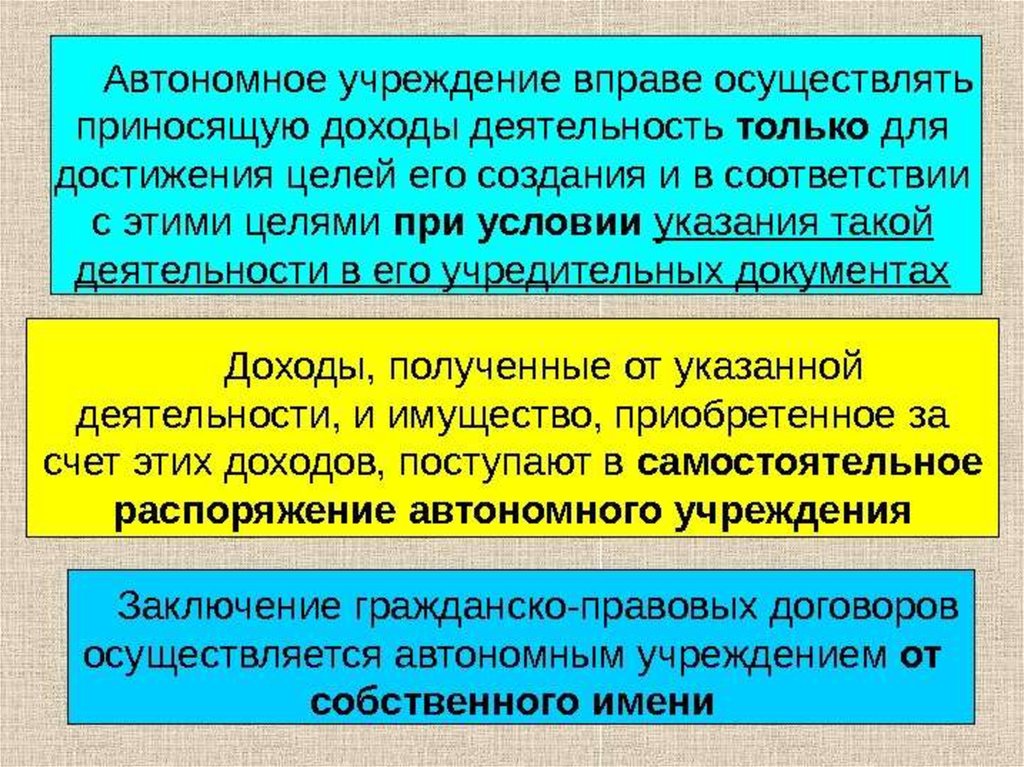 Автономное учреждение вправе осуществлять приносящую доходы деятельность только для достижения целей его создания и в соответствии с этими целями при условии указания такой деятельности в его учредительных документах

Доходы, полученные от указанной деятельности, и имущество, приобретенное за счет этих доходов, поступают в самостоятельное распоряжение автономного учреждения

Заключение гражданско-правовых договоров осуществляется автономным учреждением от собственного имени